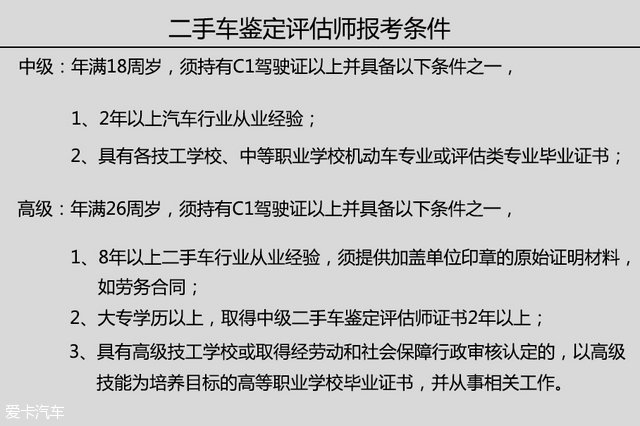 二手车鉴定评估师报考条件

中级：年满18周岁，须持有C1驾驶证以上并具备以下条件之一，

1、2年以上汽车行业从业经验；

2、具有各技工学校、中等职业学校机动车专业或评估类专业毕业证书；

高级：年满26周岁，须持有C1驾驶证以上并具备以下条件之一，

1、8年以上二手车行业从业经验，须提供加盖单位印章的原始证明材料，如劳务合同；

2、大专学历以上，取得中级二手车鉴定评估师证书2年以上；

3、具有高级技工学校或取得经劳动和社会保障行政审核认定的，以高级技能为培养目标的高等职业学校毕业证书，并从事相关工作。

爱卡汽车